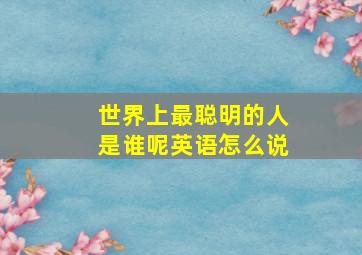 世界上最聪明的人是谁呢英语怎么说